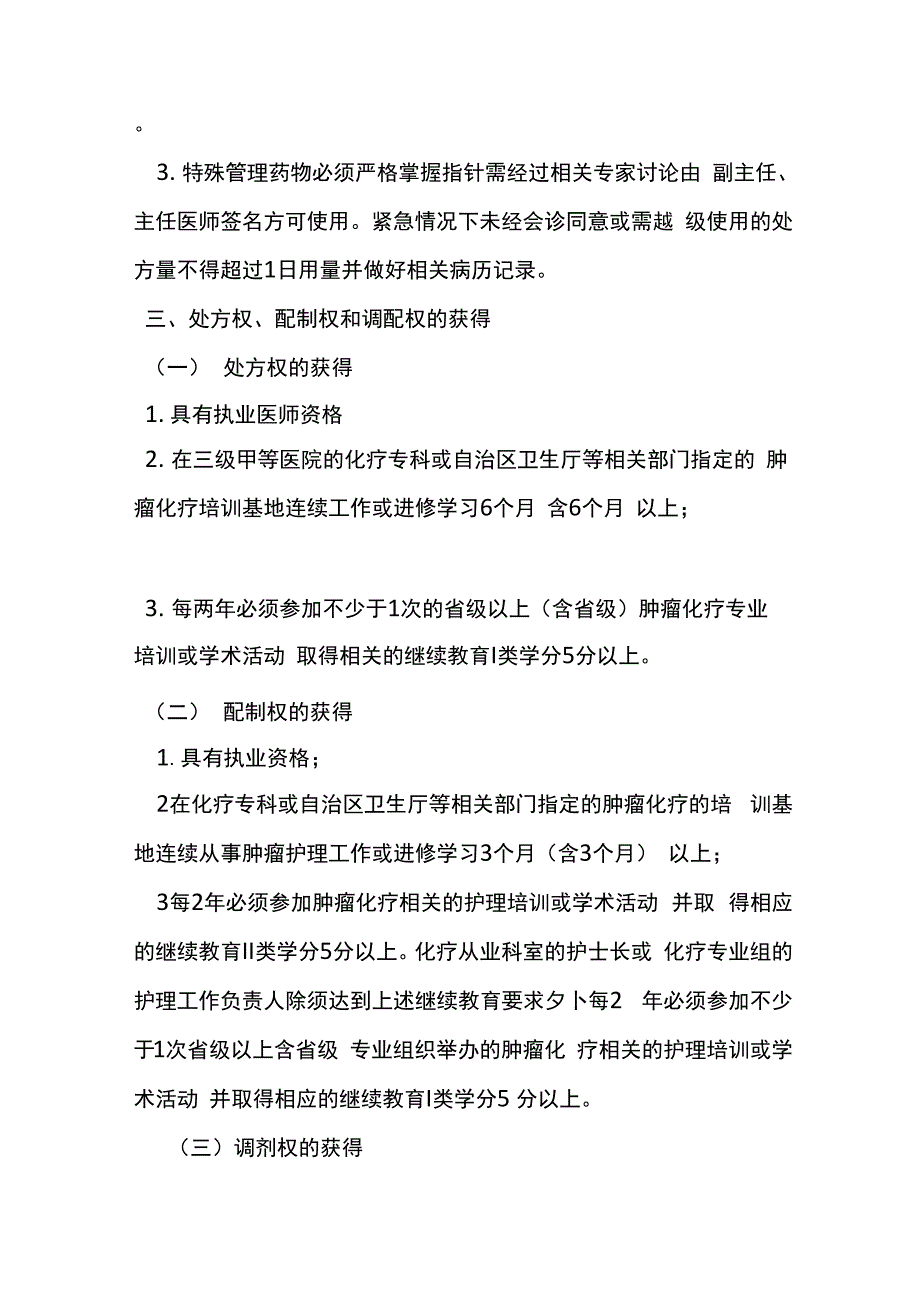 。

3. 特殊管理药物必须严格掌握指针需经过相关专家讨论由 副主任、主任医师签名方可使用。紧急情况下未经会诊同意或需越 级使用的处方量不得超过1日用量并做好相关病历记录。

三、处方权、配制权和调配权的获得

（一） 处方权的获得

1. 具有执业医师资格

2. 在三级甲等医院的化疗专科或自治区卫生厅等相关部门指定的 肿瘤化疗培训基地连续工作或进修学习6个月 含6个月 以上；

3. 每两年必须参加不少于1次的省级以上（含省级）肿瘤化疗专业培训或学术活动 取得相关的继续教育I类学分5分以上。

（二） 配制权的获得

1. 具有执业资格；

2在化疗专科或自治区卫生厅等相关部门指定的肿瘤化疗的培 训基地连续从事肿瘤护理工作或进修学习3个月（含3个月） 以上；

3每2年必须参加肿瘤化疗相关的护理培训或学术活动 并取 得相应的继续教育II类学分5分以上。化疗从业科室的护士长或 化疗专业组的护理工作负责人除须达到上述继续教育要求夕卜每2 年必须参加不少于1次省级以上含省级 专业组织举办的肿瘤化 疗相关的护理培训或学术活动 并取得相应的继续教育I类学分5 分以上。

（三）调剂权的获得